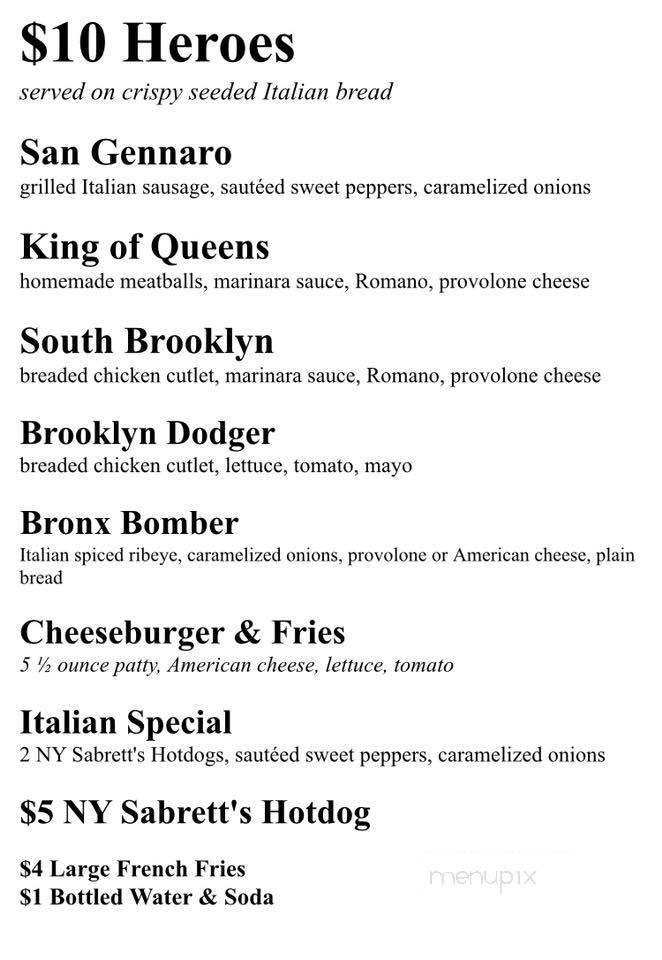 $10 Heroes
served on crispy seeded Italian bread

San Gennaro
grilled Italian sausage, sautéed sweet peppers, caramelized onions

King of Queens
homemade meatballs, marinara sauce, Romano, provolone cheese

South Brooklyn
breaded chicken cutlet, marinara sauce, Romano, provolone cheese

Brooklyn Dodger
breaded chicken cutlet, lettuce, tomato, mayo

Bronx Bomber
Italian spiced ribeye, caramelized onions, provolone or American cheese, plain bread

Cheeseburger & Fries
5 ½ ounce patty, American cheese, lettuce, tomato

Italian Special
2 NY Sabrett's Hotdogs, sautéed sweet peppers, caramelized onions

$5 NY Sabrett's Hotdog

$4 Large French Fries
$1 Bottled Water & Soda

menupix